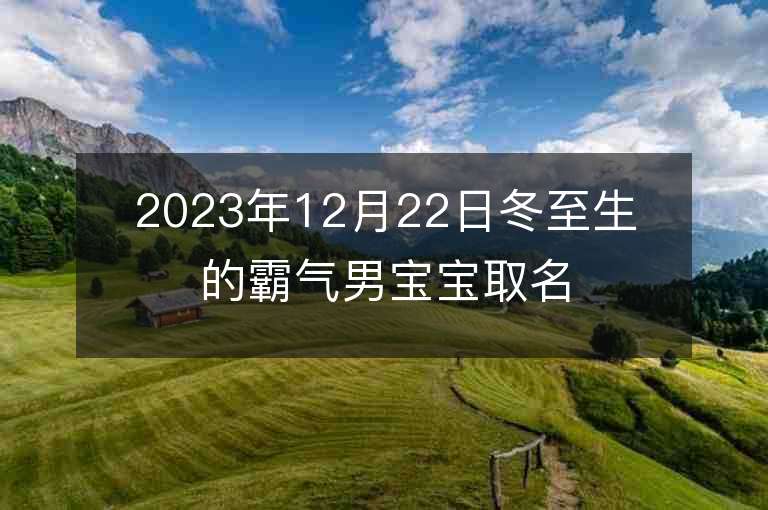 2023年12月22日冬至生的霸气男宝宝取名